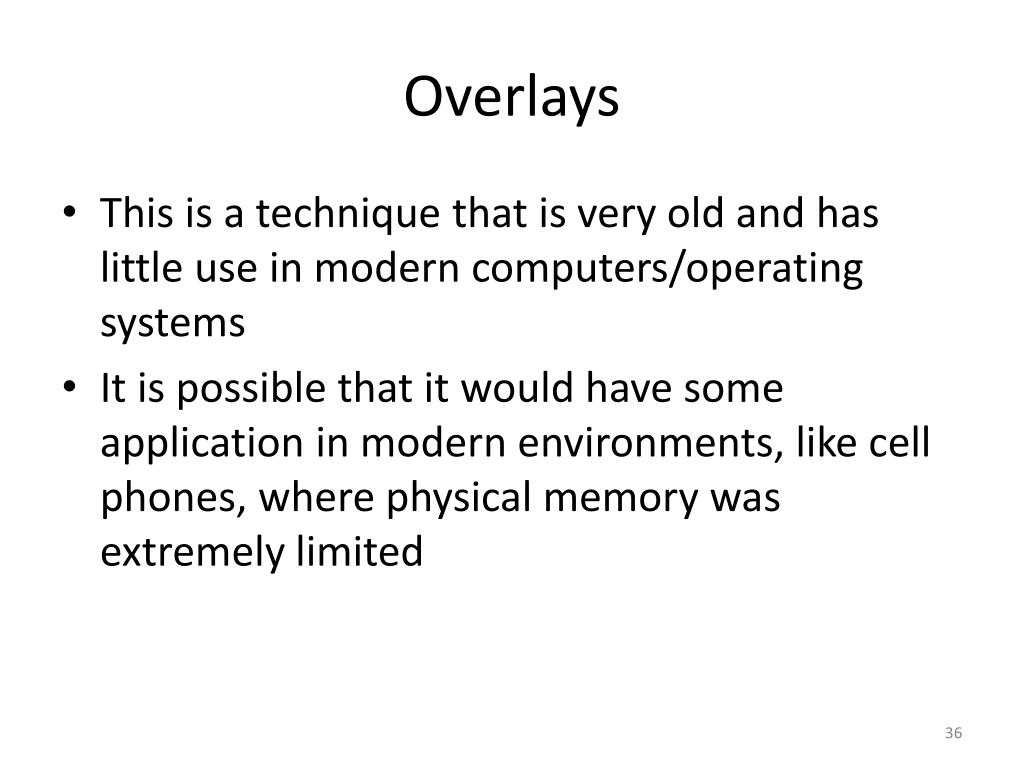 Overlays

• This is a technique that is very old and has little use in modern computers/operating systems
• It is possible that it would have some application in modern environments, like cell phones, where physical memory was extremely limited

36